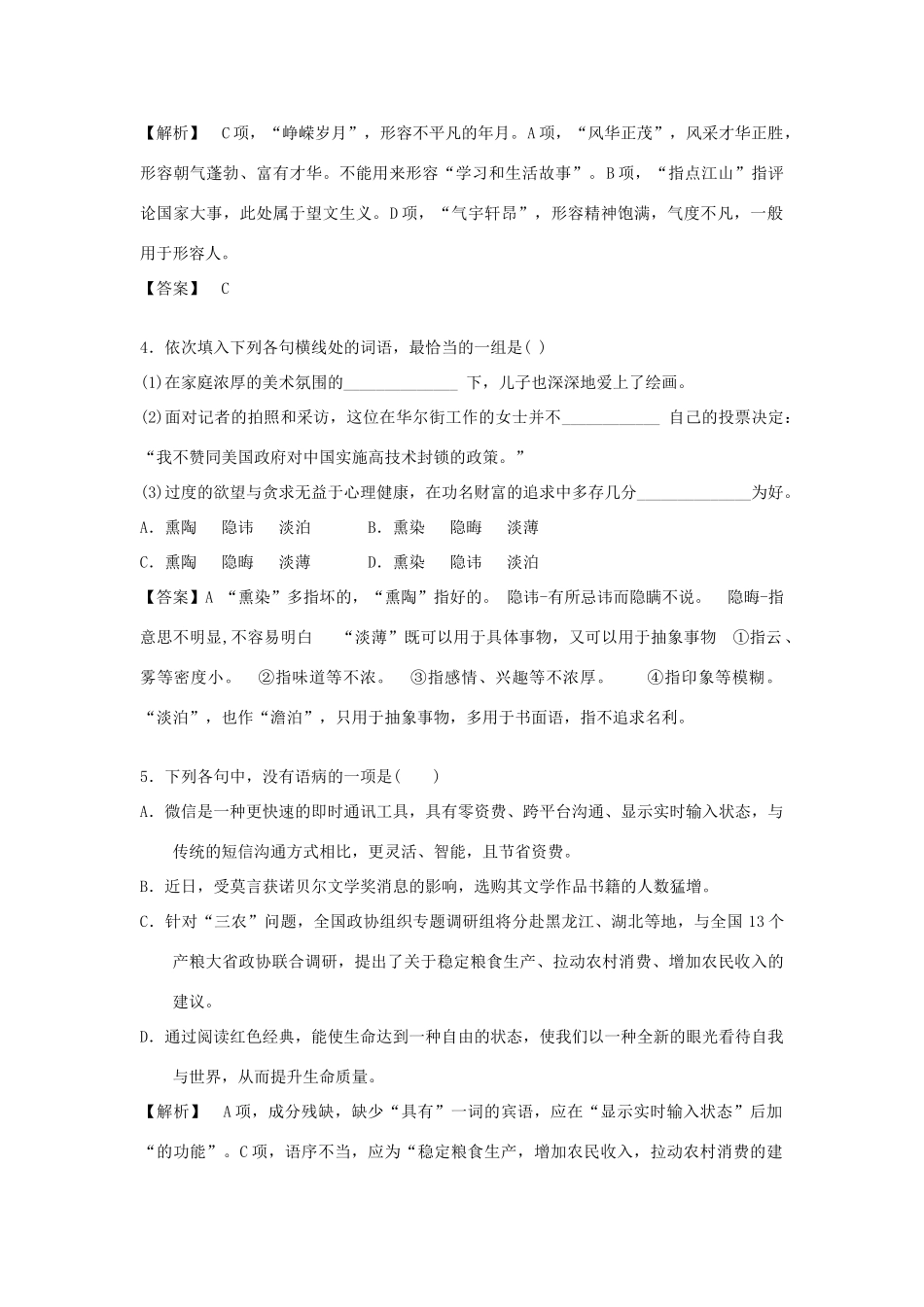 【解析】 C项，“峥嵘岁月”，形容不平凡的年月。A项，“风华正茂”，风采才华正胜，形容朝气蓬勃、富有才华。不能用来形容“学习和生活故事”。B项，“指点江山”指评论国家大事，此处属于望文生义。D项，“气宇轩昂”，形容精神饱满，气度不凡，一般用于形容人。

【答案】 C

4．依次填入下列各句横线处的词语，最恰当的一组是( )

(1)在家庭浓厚的美术氛围的______________ 下，儿子也深深地爱上了绘画。

(2)面对记者的拍照和采访，这位在华尔街工作的女士并不____________ 自己的投票决定：“我不赞同美国政府对中国实施高技术封锁的政策。”

(3)过度的欲望与贪求无益于心理健康，在功名财富的追求中多存几分______________为好。

A．熏陶　隐讳　淡泊　　B．熏染　隐晦　淡薄

C．熏陶　隐晦　淡薄　　D．熏染　隐讳　淡泊

【答案】A “熏染”多指坏的，“熏陶”指好的。 隐讳-有所忌讳而隐瞒不说。 隐晦-指意思不明显,不容易明白 “淡薄”既可以用于具体事物，又可以用于抽象事物 ①指云、雾等密度小。 ②指味道等不浓。 ③指感情、兴趣等不浓厚。 ④指印象等模糊。“淡泊”，也作“澹泊”，只用于抽象事物，多用于书面语，指不追求名利。

5．下列各句中，没有语病的一项是( )

A．微信是一种更快速的即时通讯工具，具有零资费、跨平台沟通、显示实时输入状态，与传统的短信沟通方式相比，更灵活、智能，且节省资费。

B．近日，受莫言获诺贝尔文学奖消息的影响，选购其文学作品书籍的人数猛增。

C．针对“三农”问题，全国政协组织专题调研组将分赴黑龙江、湖北等地，与全国13个产粮大省政协联合调研，提出了关于稳定粮食生产、拉动农村消费、增加农民收入的建议。

D．通过阅读红色经典，能使生命达到一种自由的状态，使我们以一种全新的眼光看待自我与世界，从而提升生命质量。

【解析】 A项，成分残缺，缺少“具有”一词的宾语，应在“显示实时输入状态”后加“的功能”。C项，语序不当，应为“稳定粮食生产，增加农民收入，拉动农村消费的建